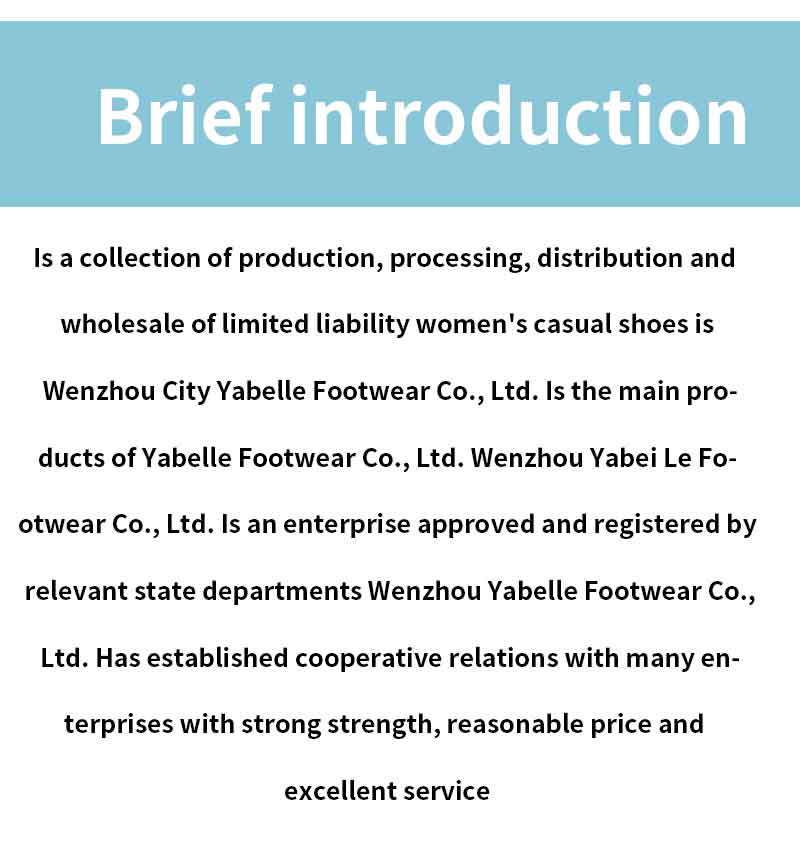 Brief introduction

Is a collection of production, processing, distribution and wholesale of limited liability women's casual shoes is Wenzhou City Yabelle Footwear Co., Ltd. Is the main products of Yabelle Footwear Co., Ltd. Wenzhou Yabei Le Footwear Co., Ltd. Is an enterprise approved and registered by relevant state departments Wenzhou Yabelle Footwear Co., Ltd. Has established cooperative relations with many enterprises with strong strength, reasonable price and excellent service